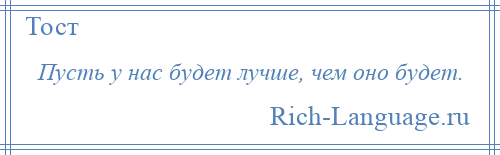 Тост

Пусть у нас будет лучше, чем оно будет.

Rich-Language.ru